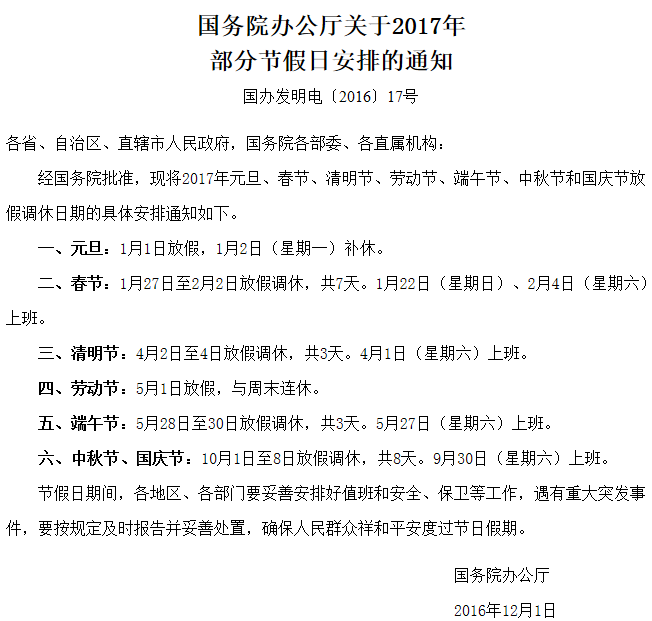 国务院办公厅关于2017年
部分节假日安排的通知

国办发明电〔2016〕17号

各省、自治区、直辖市人民政府，国务院各部委、各直属机构：

经国务院批准，现将2017年元旦、春节、清明节、劳动节、端午节、中秋节和国庆节放假调休日期的具体安排通知如下。

一、元旦：1月1日放假，1月2日（星期一）补休。

二、春节：1月27日至2月2日放假调休，共7天。1月22日（星期日）、2月4日（星期六）上班。

三、清明节：4月2日至4日放假调休，共3天。4月1日（星期六）上班。

四、劳动节：5月1日放假，与周末连休。

五、端午节：5月28日至30日放假调休，共3天。5月27日（星期六）上班。

六、中秋节、国庆节：10月1日至8日放假调休，共8天。9月30日（星期六）上班。

节假日期间，各地区、各部门要妥善安排好值班和安全、保卫等工作，遇有重大突发事件，要按规定及时报告并妥善处置，确保人民群众祥和平安度过节日假期。

国务院办公厅

2016年12月1日